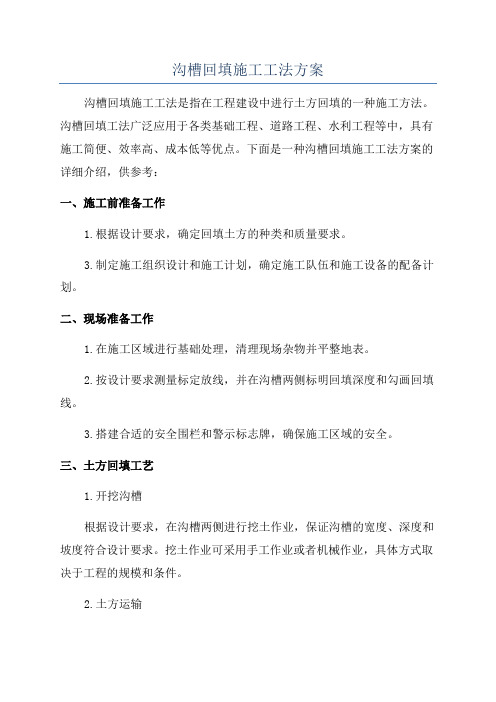 沟槽回填施工工法方案

沟槽回填施工工法是指在工程建设中进行土方回填的一种施工方法。沟槽回填工法广泛应用于各类基础工程、道路工程、水利工程等中，具有施工简便、效率高、成本低等优点。下面是一种沟槽回填施工工法方案的详细介绍，供参考：

一、施工前准备工作

1.根据设计要求，确定回填土方的种类和质量要求。

3.制定施工组织设计和施工计划，确定施工队伍和施工设备的配备计划。

二、现场准备工作

1.在施工区域进行基础处理，清理现场杂物并平整地表。

2.按设计要求测量标定放线，并在沟槽两侧标明回填深度和勾画回填线。

3.搭建合适的安全围栏和警示标志牌，确保施工区域的安全。

三、土方回填工艺

1.开挖沟槽

根据设计要求，在沟槽两侧进行挖土作业，保证沟槽的宽度、深度和坡度符合设计要求。挖土作业可采用手工作业或者机械作业，具体方式取决于工程的规模和条件。

2.土方运输